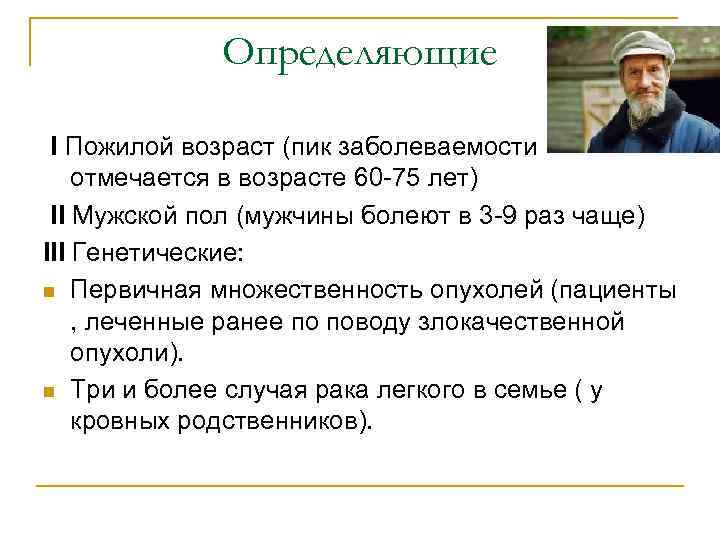 Определяющие

I Пожилой возраст (пик заболеваемости отмечается в возрасте 60-75 лет)

II Мужской пол (мужчины болеют в 3-9 раз чаще)

III Генетические:

Первичная множественность опухолей (пациенты , леченные ранее по поводу злокачественной опухоли).

Три и более случая рака легкого в семье ( у кровных родственников).